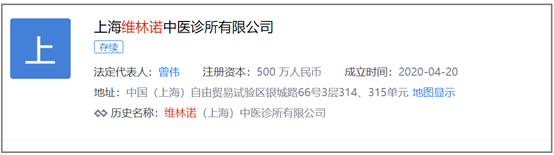 上

上海维林诺中医诊所有限公司

存续

法定代表人：曾伟　注册资本：500 万人民币　成立时间：2020-04-20

地址：中国（上海）自由贸易试验区银城路66号3层314、315单元 地图显示

历史名称：维林诺（上海）中医诊所有限公司